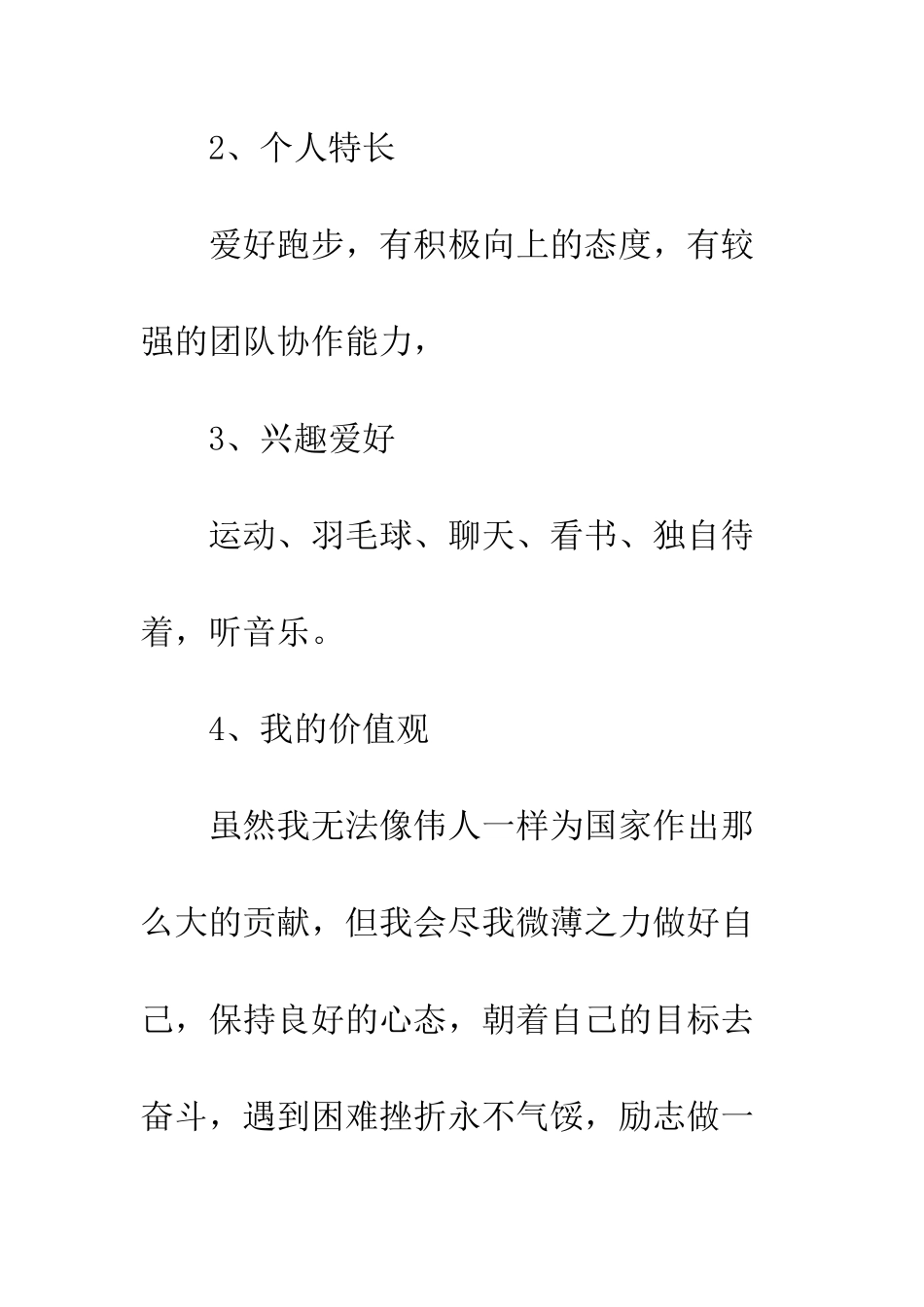 2、个人特长

爱好跑步，有积极向上的态度，有较强的团队协作能力，

3、兴趣爱好

运动、羽毛球、聊天、看书、独自待着，听音乐。

4、我的价值观

虽然我无法像伟人一样为国家作出那么大的贡献，但我会尽我微薄之力做好自己，保持良好的心态，朝着自己的目标去奋斗，遇到困难挫折永不气馁，励志做一